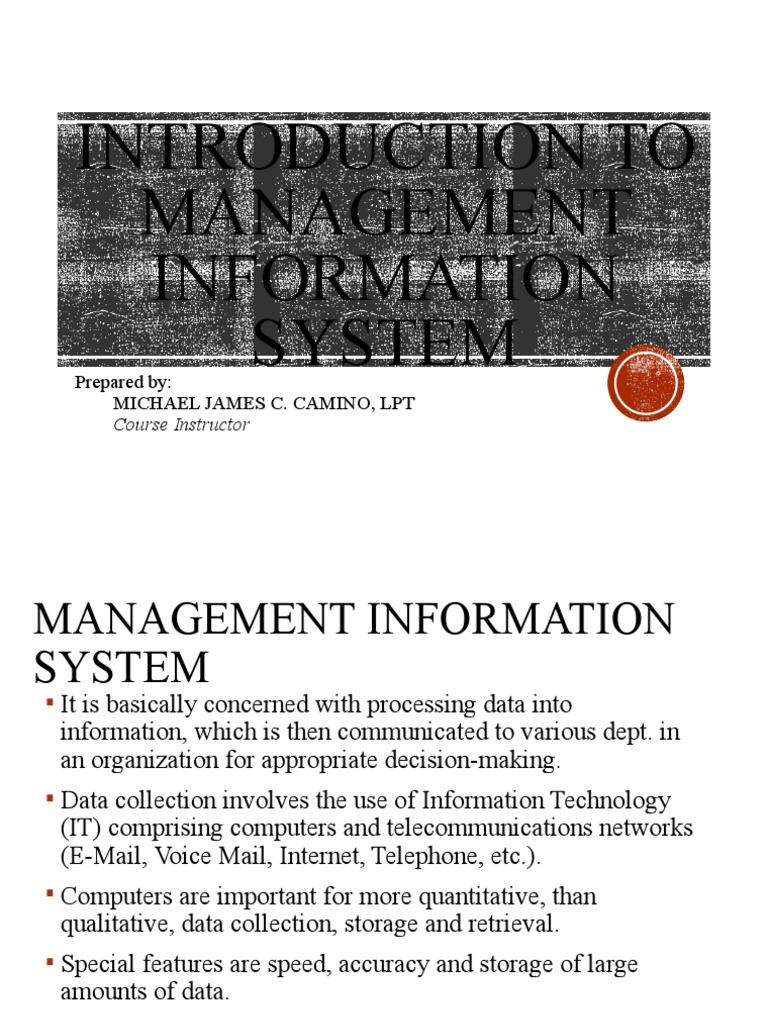 INTRODUCTION TO MANAGEMENT INFORMATION SYSTEM

Prepared by:
MICHAEL JAMES C. CAMINO, LPT
Course Instructor

MANAGEMENT INFORMATION SYSTEM

▪ It is basically concerned with processing data into information, which is then communicated to various dept. in an organization for appropriate decision-making.

▪ Data collection involves the use of Information Technology (IT) comprising computers and telecommunications networks (E-Mail, Voice Mail, Internet, Telephone, etc.).

▪ Computers are important for more quantitative, than qualitative, data collection, storage and retrieval.

▪ Special features are speed, accuracy and storage of large amounts of data.